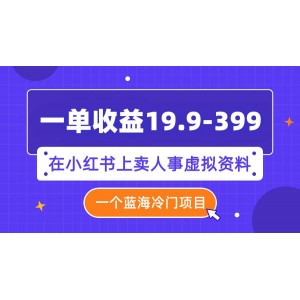 一单收益19.9-399

在小红书上卖人事虚拟资料

一个蓝海冷门项目